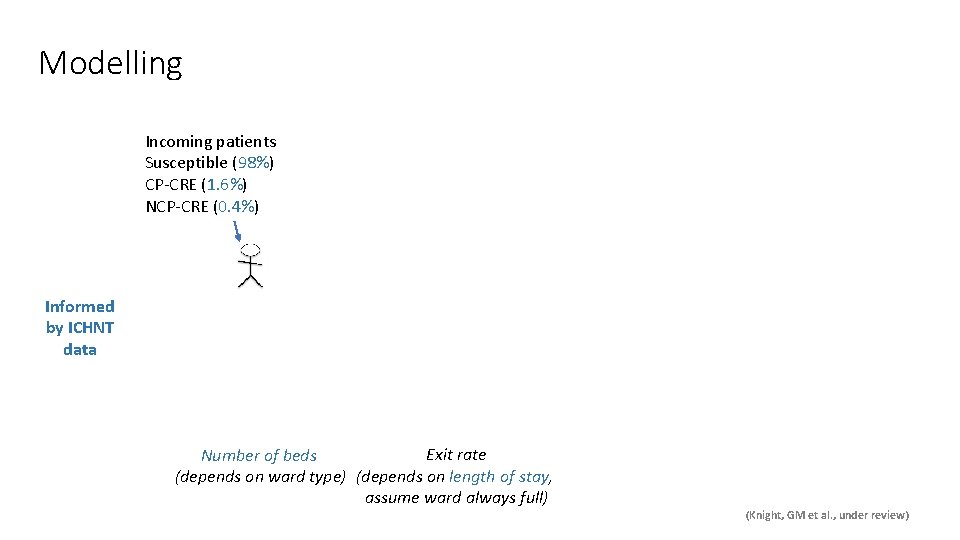 Modelling

Incoming patients
Susceptible (98%)
CP-CRE (1.6%)
NCP-CRE (0.4%)

Informed by ICHNT data

Number of beds (depends on ward type)

Exit rate (depends on length of stay, assume ward always full)

(Knight, GM et al., under review)